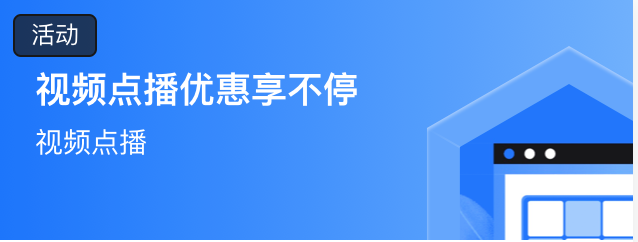 活动

视频点播优惠享不停

视频点播